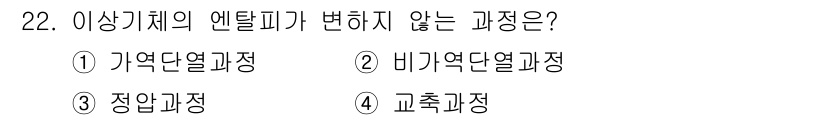 22. 이상기체의 엔탈피가 변하지 않는 과정은?

① 가역단열과정
② 비가역단열과정
③ 정압과정
④ 교축과정